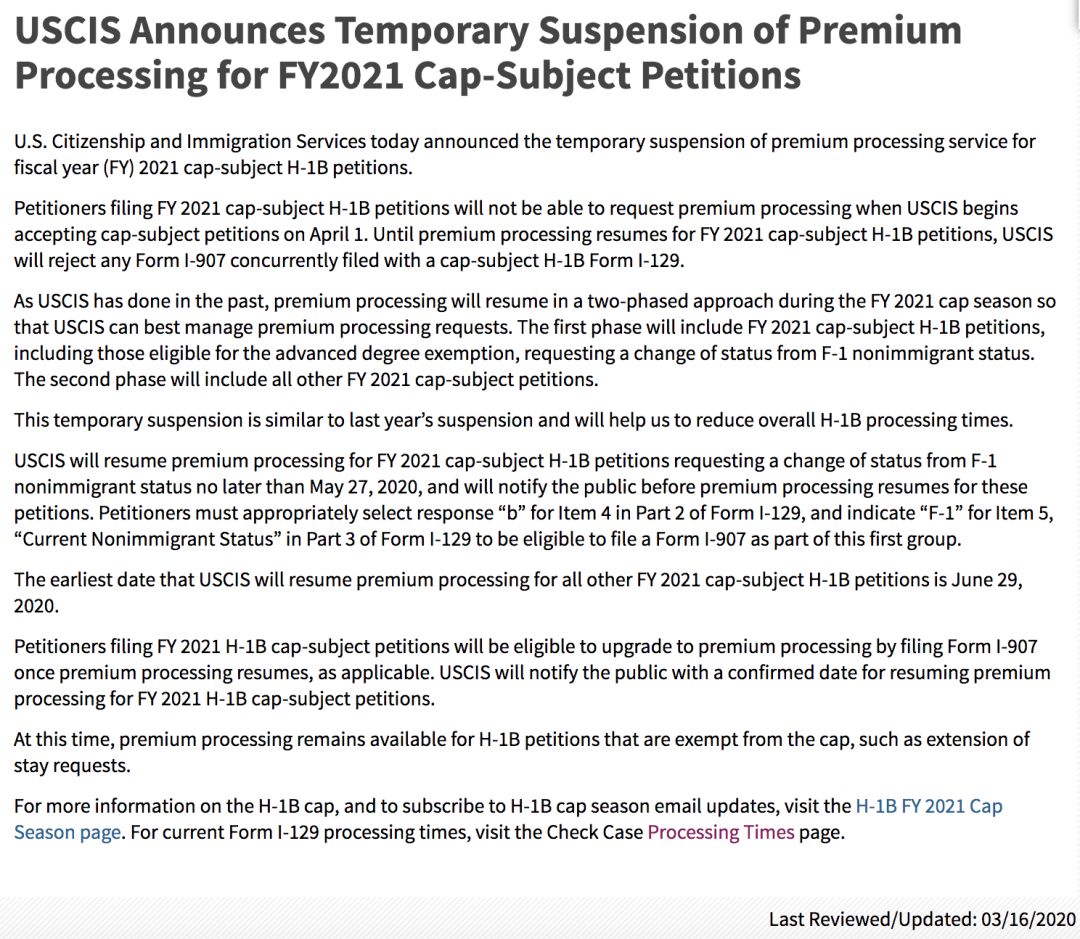 USCIS Announces Temporary Suspension of Premium Processing for FY2021 Cap-Subject Petitions

U.S. Citizenship and Immigration Services today announced the temporary suspension of premium processing service for fiscal year (FY) 2021 cap-subject H-1B petitions.

Petitioners filing FY 2021 cap-subject H-1B petitions will not be able to request premium processing when USCIS begins accepting cap-subject petitions on April 1. Until premium processing resumes for FY 2021 cap-subject H-1B petitions, USCIS will reject any Form I-907 concurrently filed with a cap-subject H-1B Form I-129.

As USCIS has done in the past, premium processing will resume in a two-phased approach during the FY 2021 cap season so that USCIS can best manage premium processing requests. The first phase will include FY 2021 cap-subject H-1B petitions, including those eligible for the advanced degree exemption, requesting a change of status from F-1 nonimmigrant status. The second phase will include all other FY 2021 cap-subject petitions.

This temporary suspension is similar to last year's suspension and will help us to reduce overall H-1B processing times.

USCIS will resume premium processing for FY 2021 cap-subject H-1B petitions requesting a change of status from F-1 nonimmigrant status no later than May 27, 2020, and will notify the public before premium processing resumes for these petitions. Petitioners must appropriately select response "b" for Item 4 in Part 2 of Form I-129, and indicate "F-1" for Item 5, "Current Nonimmigrant Status" in Part 3 of Form I-129 to be eligible to file a Form I-907 as part of this first group.

The earliest date that USCIS will resume premium processing for all other FY 2021 cap-subject H-1B petitions is June 29, 2020.

Petitioners filing FY 2021 H-1B cap-subject petitions will be eligible to upgrade to premium processing by filing Form I-907 once premium processing resumes, as applicable. USCIS will notify the public with a confirmed date for resuming premium processing for FY 2021 H-1B cap-subject petitions.

At this time, premium processing remains available for H-1B petitions that are exempt from the cap, such as extension of stay requests.

For more information on the H-1B cap, and to subscribe to H-1B cap season email updates, visit the H-1B FY 2021 Cap Season page. For current Form I-129 processing times, visit the Check Case Processing Times page.

Last Reviewed/Updated: 03/16/2020